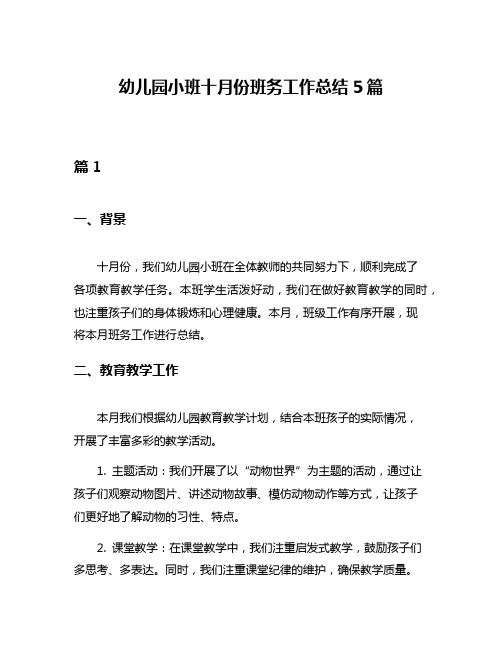 幼儿园小班十月份班务工作总结 5 篇

篇 1

一、背景

十月份，我们幼儿园小班在全体教师的共同努力下，顺利完成了各项教育教学任务。本班学生活泼好动，我们在做好教育教学的同时，也注重孩子们的身体锻炼和心理健康。本月，班级工作有序开展，现将本月班务工作进行总结。

二、教育教学工作

本月我们根据幼儿园教育教学计划，结合本班孩子的实际情况，开展了丰富多彩的教学活动。

1. 主题活动：我们开展了以“动物世界”为主题的活动，通过让孩子们观察动物图片、讲述动物故事、模仿动物动作等方式，让孩子们更好地了解动物的习性、特点。

2. 课堂教学：在课堂教学中，我们注重启发式教学，鼓励孩子们多思考、多表达。同时，我们注重课堂纪律的维护，确保教学质量。